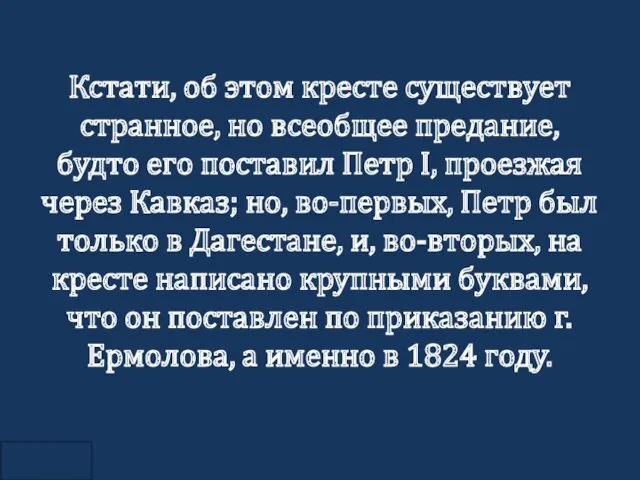 Кстати, об этом кресте существует странное, но всеобщее предание, будто его поставил Петр I, проезжая через Кавказ; но, во-первых, Петр был только в Дагестане, и, во-вторых, на кресте написано крупными буквами, что он поставлен по приказанию г. Ермолова, а именно в 1824 году.